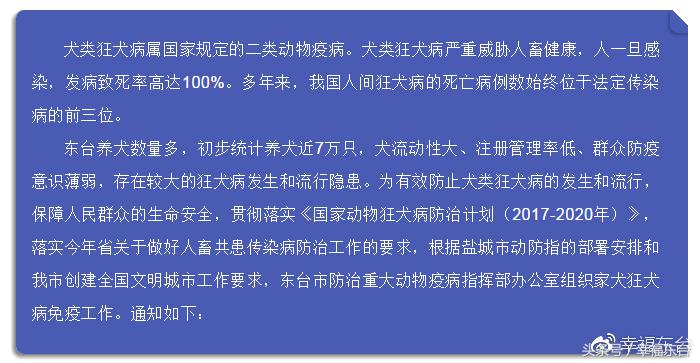 犬类狂犬病属国家规定的二类动物疫病。犬类狂犬病严重威胁人畜健康，人一旦感染，发病致死率高达100%。多年来，我国人间狂犬病的死亡病例数始终位于法定传染病的前三位。

东台养犬数量多，初步统计养犬近7万只，犬流动性大、注册管理率低、群众防疫意识薄弱，存在较大的狂犬病发生和流行隐患。为有效防止犬类狂犬病的发生和流行，保障人民群众的生命安全，贯彻落实《国家动物狂犬病防治计划（2017-2020年）》，落实今年省关于做好人畜共患传染病防治工作的要求，根据盐城市动防指的部署安排和我市创建全国文明城市工作要求，东台市防治重大动物疫病指挥部办公室组织家犬狂犬病免疫工作。通知如下：

幸福东台
头条号 / 幸福东台